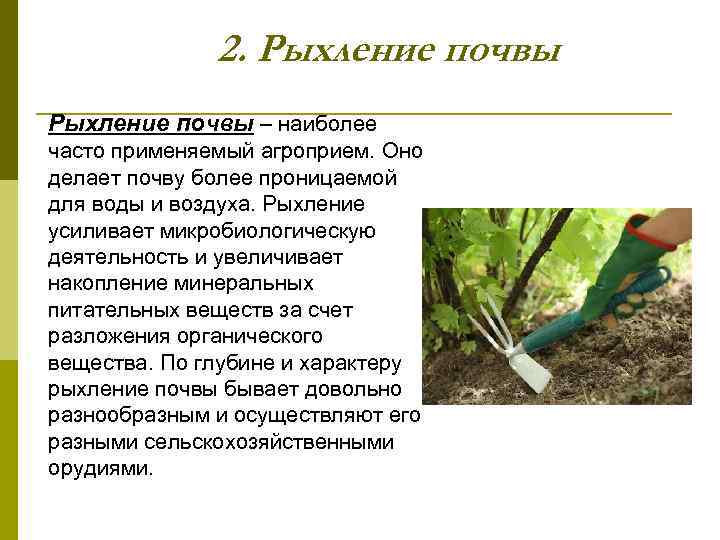 2. Рыхление почвы

Рыхление почвы – наиболее часто применяемый агроприем. Оно делает почву более проницаемой для воды и воздуха. Рыхление усиливает микробиологическую деятельность и увеличивает накопление минеральных питательных веществ за счет разложения органического вещества. По глубине и характеру рыхление почвы бывает довольно разнообразным и осуществляют его разными сельскохозяйственными орудиями.